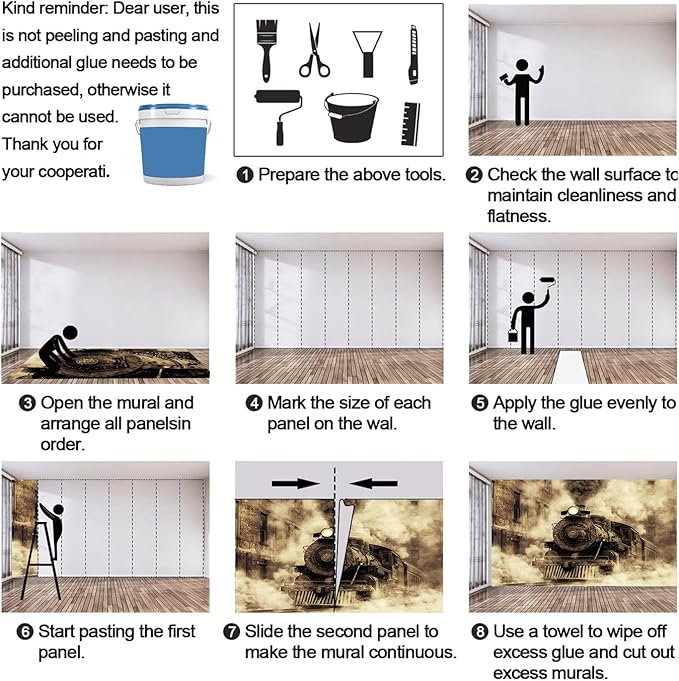 Kind reminder: Dear user, this is not peeling and pasting and additional glue needs to be purchased, otherwise it cannot be used. Thank you for your cooperati.

❶ Prepare the above tools.

❷ Check the wall surface to maintain cleanliness and flatness.

❸ Open the mural and arrange all panelsin order.

❹ Mark the size of each panel on the wal.

❺ Apply the glue evenly to the wall.

❻ Start pasting the first panel.

❼ Slide the second panel to make the mural continuous.

❽ Use a towel to wipe off excess glue and cut out excess murals.